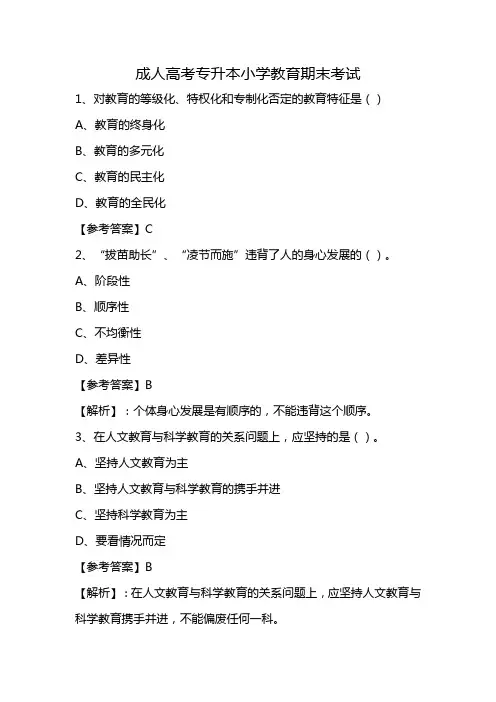 成人高考专升本小学教育期末考试

1、对教育的等级化、特权化和专制化否定的教育特征是（ ）

A、教育的终身化

B、教育的多元化

C、教育的民主化

D、教育的全民化

【参考答案】C

2、“拔苗助长”、“凌节而施”违背了人的身心发展的（ ）。

A、阶段性

B、顺序性

C、不均衡性

D、差异性

【参考答案】B

【解析】：个体身心发展是有顺序的，不能违背这个顺序。

3、在人文教育与科学教育的关系问题上，应坚持的是（ ）。

A、坚持人文教育为主

B、坚持人文教育与科学教育的携手并进

C、坚持科学教育为主

D、要看情况而定

【参考答案】B

【解析】：在人文教育与科学教育的关系问题上，应坚持人文教育与科学教育携手并进，不能偏废任何一科。